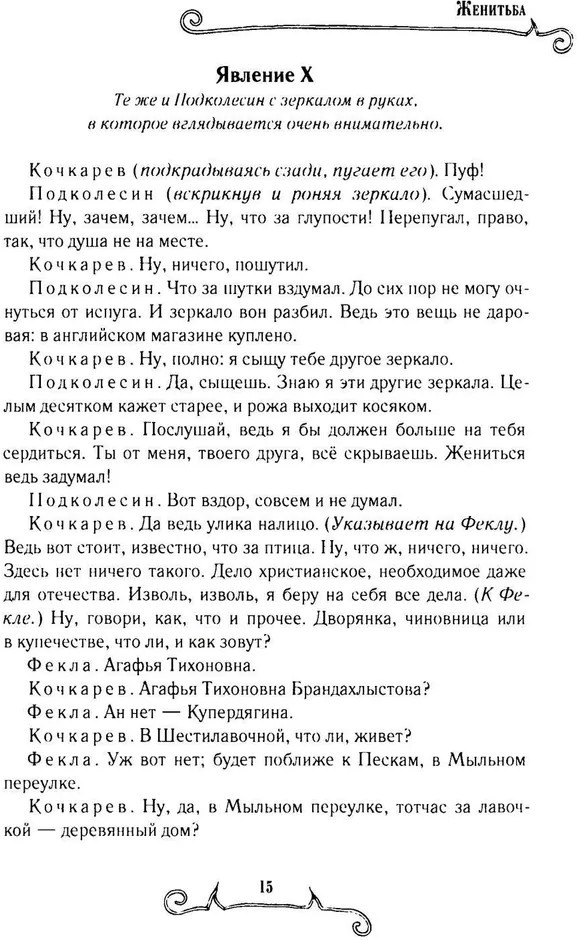 Женитьба

Явление X

Те же и Подколесин с зеркалом в руках, в которое вглядывается очень внимательно.

Кочкарев (подкрадываясь сзади, пугает его). Пуф!

Подколесин (вскрикнув и роняя зеркало). Сумасшедший! Ну, зачем, зачем... Ну, что за глупости! Перепугал, право, так, что душа не на месте.

Кочкарев. Ну, ничего, пошутил.

Подколесин. Что за шутки вздумал. До сих пор не могу очнуться от испуга. И зеркало вон разбил. Ведь это вещь не даровая: в английском магазине куплено.

Кочкарев. Ну, полно: я сыщу тебе другое зеркало.

Подколесин. Да, сыщешь. Знаю я эти другие зеркала. Целым десятком кажет старее, и рожа выходит косяком.

Кочкарев. Послушай, ведь я бы должен больше на тебя сердиться. Ты от меня, твоего друга, всё скрываешь. Жениться ведь задумал!

Подколесин. Вот вздор, совсем и не думал.

Кочкарев. Да ведь улика налицо. (Указывает на Феклу.) Ведь вот стоит, известно, что за птица. Ну, что ж, ничего, ничего. Здесь нет ничего такого. Дело христианское, необходимое даже для отечества. Изволь, изволь, я беру на себя все дела. (К Фекле.) Ну, говори, как, что и прочее. Дворянка, чиновница или в купечестве, что ли, и как зовут?

Фекла. Агафья Тихоновна.

Кочкарев. Агафья Тихоновна Брандахлыстова?

Фекла. Ан нет — Купердягина.

Кочкарев. В Шестилавочной, что ли, живет?

Фекла. Уж вот нет; будет поближе к Пескам, в Мыльном переулке.

Кочкарев. Ну, да, в Мыльном переулке, тотчас за лавочкой — деревянный дом?

15